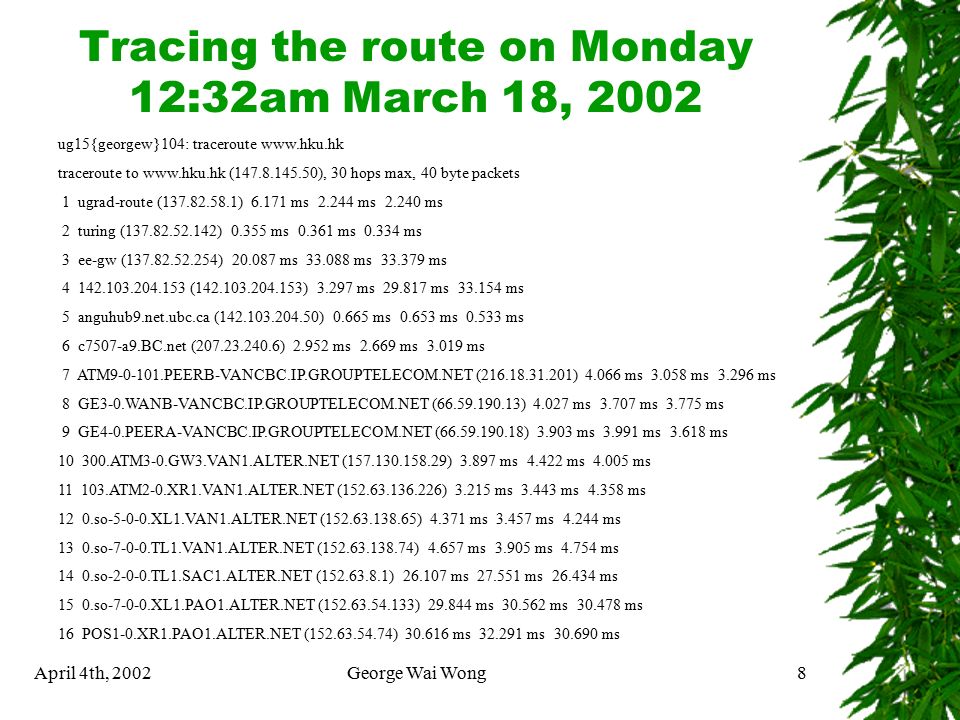 Tracing the route on Monday 12:32am March 18, 2002

ug15{georgew}104: traceroute www.hku.hk

traceroute to www.hku.hk (147.8.145.50), 30 hops max, 40 byte packets

1 ugrad-route (137.82.58.1) 6.171 ms 2.244 ms 2.240 ms

2 turing (137.82.52.142) 0.355 ms 0.361 ms 0.334 ms

3 ee-gw (137.82.52.254) 20.087 ms 33.088 ms 33.379 ms

4 142.103.204.153 (142.103.204.153) 3.297 ms 29.817 ms 33.154 ms

5 anguhub9.net.ubc.ca (142.103.204.50) 0.665 ms 0.653 ms 0.533 ms

6 c7507-a9.BC.net (207.23.240.6) 2.952 ms 2.669 ms 3.019 ms

7 ATM9-0-101.PEERB-VANCBC.IP.GROUPTELECOM.NET (216.18.31.201) 4.066 ms 3.058 ms 3.296 ms

8 GE3-0.WANB-VANCBC.IP.GROUPTELECOM.NET (66.59.190.13) 4.027 ms 3.707 ms 3.775 ms

9 GE4-0.PEERA-VANCBC.IP.GROUPTELECOM.NET (66.59.190.18) 3.903 ms 3.991 ms 3.618 ms

10 300.ATM3-0.GW3.VAN1.ALTER.NET (157.130.158.29) 3.897 ms 4.422 ms 4.005 ms

11 103.ATM2-0.XR1.VAN1.ALTER.NET (152.63.136.226) 3.215 ms 3.443 ms 4.358 ms

12 0.so-5-0-0.XL1.VAN1.ALTER.NET (152.63.138.65) 4.371 ms 3.457 ms 4.244 ms

13 0.so-7-0-0.TL1.VAN1.ALTER.NET (152.63.138.74) 4.657 ms 3.905 ms 4.754 ms

14 0.so-2-0-0.TL1.SAC1.ALTER.NET (152.63.8.1) 26.107 ms 27.551 ms 26.434 ms

15 0.so-7-0-0.XL1.PAO1.ALTER.NET (152.63.54.133) 29.844 ms 30.562 ms 30.478 ms

16 POS1-0.XR1.PAO1.ALTER.NET (152.63.54.74) 30.616 ms 32.291 ms 30.690 ms

April 4th, 2002 George Wai Wong 8